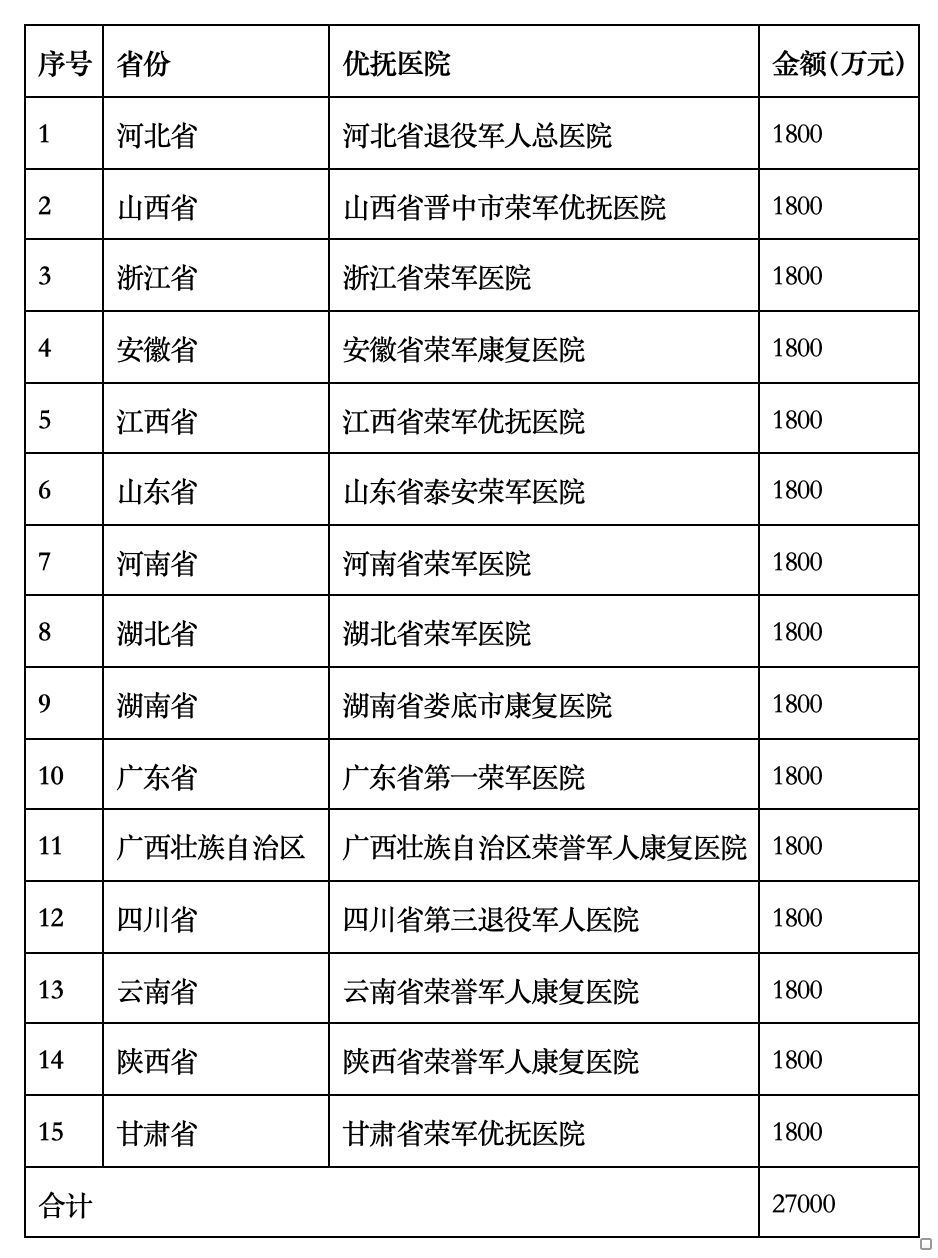 | 序号 | 省份 | 优抚医院 | 金额(万元) |
|---|---|---|---|
| 1 | 河北省 | 河北省退役军人总医院 | 1800 |
| 2 | 山西省 | 山西省晋中市荣军优抚医院 | 1800 |
| 3 | 浙江省 | 浙江省荣军医院 | 1800 |
| 4 | 安徽省 | 安徽省荣军康复医院 | 1800 |
| 5 | 江西省 | 江西省荣军优抚医院 | 1800 |
| 6 | 山东省 | 山东省泰安荣军医院 | 1800 |
| 7 | 河南省 | 河南省荣军医院 | 1800 |
| 8 | 湖北省 | 湖北省荣军医院 | 1800 |
| 9 | 湖南省 | 湖南省娄底市康复医院 | 1800 |
| 10 | 广东省 | 广东省第一荣军医院 | 1800 |
| 11 | 广西壮族自治区 | 广西壮族自治区荣誉军人康复医院 | 1800 |
| 12 | 四川省 | 四川省第三退役军人医院 | 1800 |
| 13 | 云南省 | 云南省荣誉军人康复医院 | 1800 |
| 14 | 陕西省 | 陕西省荣誉军人康复医院 | 1800 |
| 15 | 甘肃省 | 甘肃省荣军优抚医院 | 1800 |
| 合计 | | | 27000 |